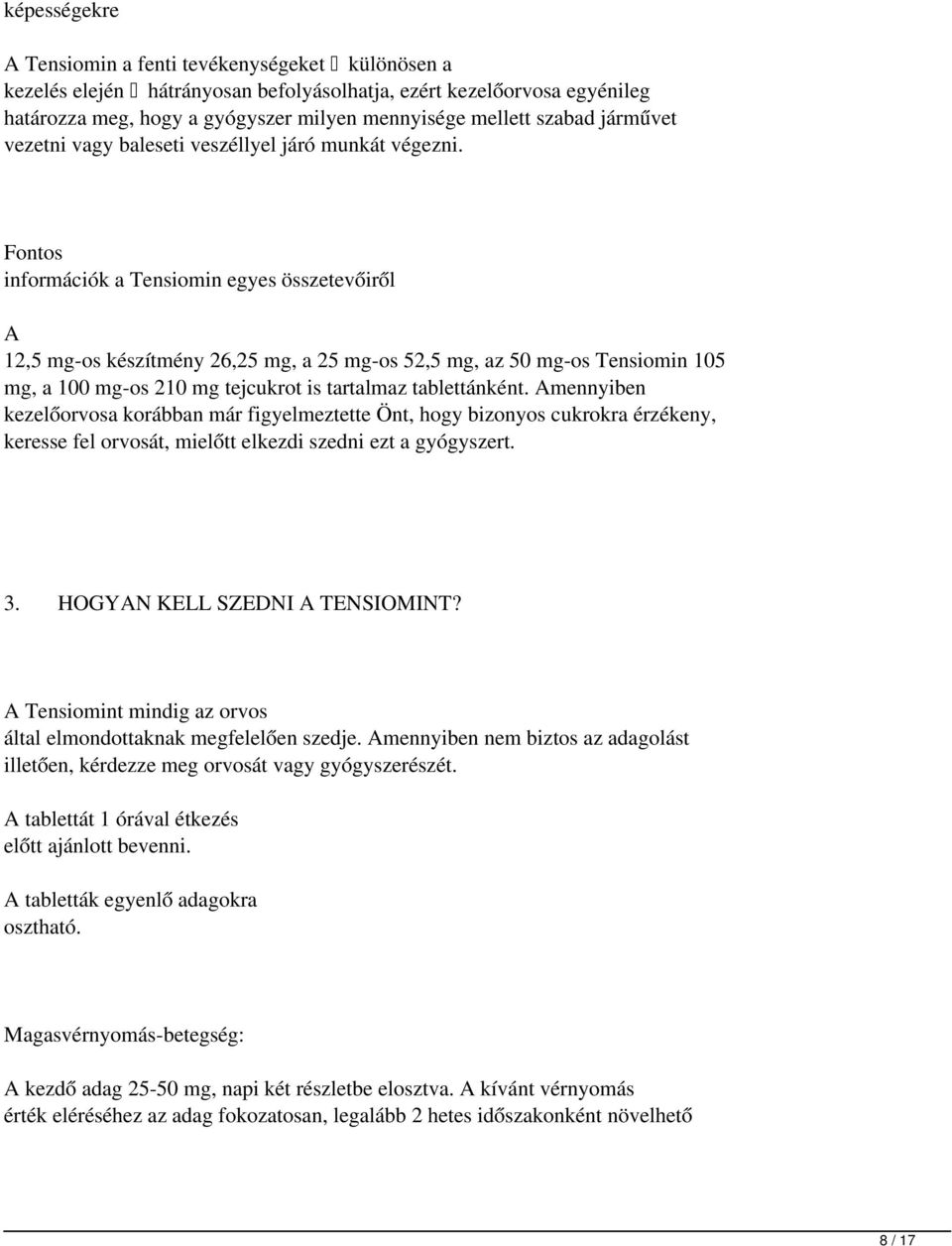 képességekre

A Tensiomin a fenti tevékenységeket  különösen a kezelés elején  hátrányosan befolyásolhatja, ezért kezelőorvosa egyénileg határozza meg, hogy a gyógyszer milyen mennyisége mellett szabad járművet vezetni vagy baleseti veszéllyel járó munkát végezni.

Fontos információk a Tensiomin egyes összetevőiről

A

12,5 mg-os készítmény 26,25 mg, a 25 mg-os 52,5 mg, az 50 mg-os Tensiomin 105 mg, a 100 mg-os 210 mg tejcukrot is tartalmaz tablettánként. Amennyiben kezelőorvosa korábban már figyelmeztette Önt, hogy bizonyos cukrokra érzékeny, keresse fel orvosát, mielőtt elkezdi szedni ezt a gyógyszert.

3. HOGYAN KELL SZEDNI A TENSIOMINT?

A Tensiomint mindig az orvos által elmondottaknak megfelelően szedje. Amennyiben nem biztos az adagolást illetően, kérdezze meg orvosát vagy gyógyszerészét.

A tablettát 1 órával étkezés előtt ajánlott bevenni.

A tabletták egyenlő adagokra osztható.

Magasvérnyomás-betegség:

A kezdő adag 25-50 mg, napi két részletbe elosztva. A kívánt vérnyomás érték eléréséhez az adag fokozatosan, legalább 2 hetes időszakonként növelhető

8 / 17